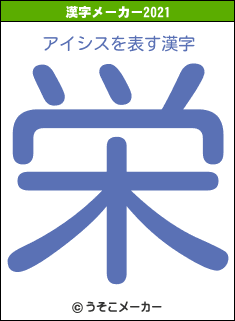 漢字メーカー2021

アイシスを表す漢字

栄

© うそこメーカー